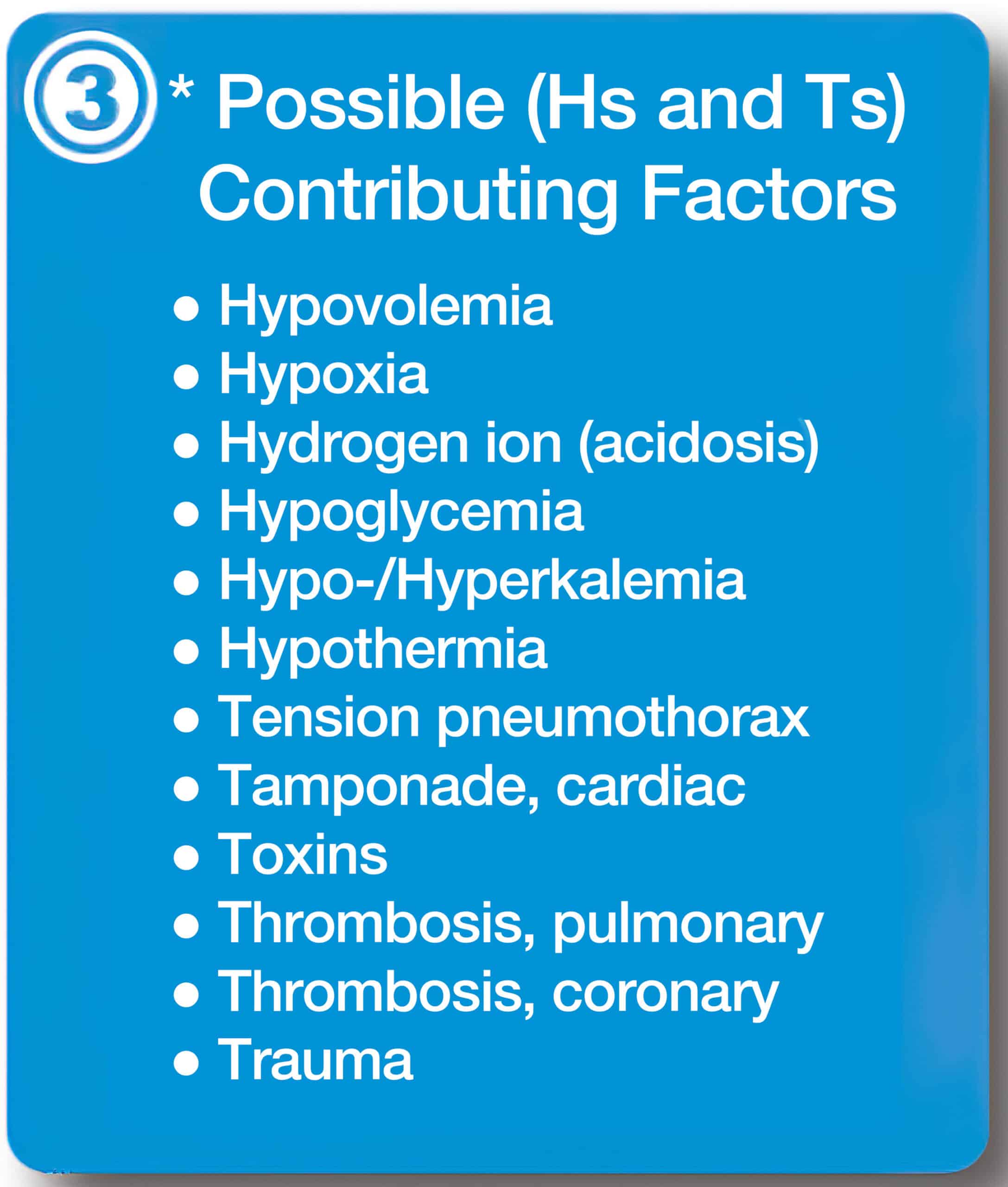 ③ * Possible (Hs and Ts) Contributing Factors

• Hypovolemia
• Hypoxia
• Hydrogen ion (acidosis)
• Hypoglycemia
• Hypo-/Hyperkalemia
• Hypothermia
• Tension pneumothorax
• Tamponade, cardiac
• Toxins
• Thrombosis, pulmonary
• Thrombosis, coronary
• Trauma